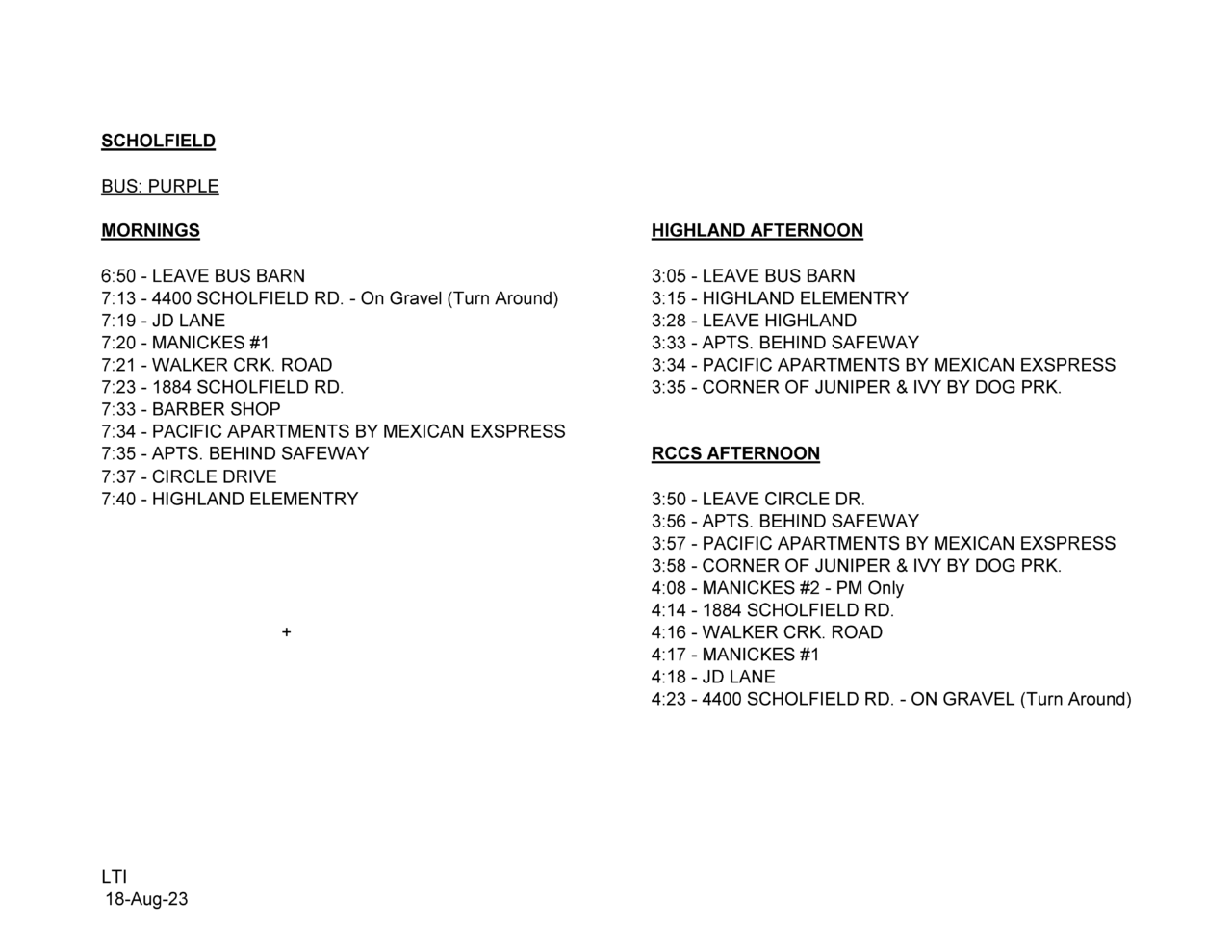 SCHOLFIELD

BUS: PURPLE

MORNINGS

6:50 - LEAVE BUS BARN
7:13 - 4400 SCHOLFIELD RD. - On Gravel (Turn Around)
7:19 - JD LANE
7:20 - MANICKES #1
7:21 - WALKER CRK. ROAD
7:23 - 1884 SCHOLFIELD RD.
7:33 - BARBER SHOP
7:34 - PACIFIC APARTMENTS BY MEXICAN EXSPRESS
7:35 - APTS. BEHIND SAFEWAY
7:37 - CIRCLE DRIVE
7:40 - HIGHLAND ELEMENTRY

+

HIGHLAND AFTERNOON

3:05 - LEAVE BUS BARN
3:15 - HIGHLAND ELEMENTRY
3:28 - LEAVE HIGHLAND
3:33 - APTS. BEHIND SAFEWAY
3:34 - PACIFIC APARTMENTS BY MEXICAN EXSPRESS
3:35 - CORNER OF JUNIPER & IVY BY DOG PRK.

RCCS AFTERNOON

3:50 - LEAVE CIRCLE DR.
3:56 - APTS. BEHIND SAFEWAY
3:57 - PACIFIC APARTMENTS BY MEXICAN EXSPRESS
3:58 - CORNER OF JUNIPER & IVY BY DOG PRK.
4:08 - MANICKES #2 - PM Only
4:14 - 1884 SCHOLFIELD RD.
4:16 - WALKER CRK. ROAD
4:17 - MANICKES #1
4:18 - JD LANE
4:23 - 4400 SCHOLFIELD RD. - ON GRAVEL (Turn Around)

LTI
18-Aug-23